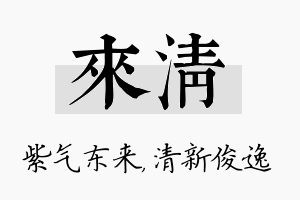 來清

紫气东来,清新俊逸